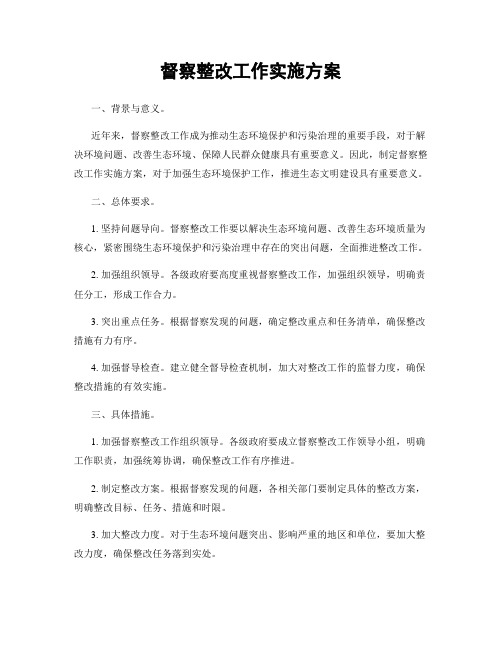 督察整改工作实施方案

一、背景与意义。

近年来，督察整改工作成为推动生态环境保护和污染治理的重要手段，对于解决环境问题、改善生态环境、保障人民群众健康具有重要意义。因此，制定督察整改工作实施方案，对于加强生态环境保护工作，推进生态文明建设具有重要意义。

二、总体要求。

1. 坚持问题导向。督察整改工作要以解决生态环境问题、改善生态环境质量为核心，紧密围绕生态环境保护和污染治理中存在的突出问题，全面推进整改工作。

2. 加强组织领导。各级政府要高度重视督察整改工作，加强组织领导，明确责任分工，形成工作合力。

3. 突出重点任务。根据督察发现的问题，确定整改重点和任务清单，确保整改措施有力有序。

4. 加强督导检查。建立健全督导检查机制，加大对整改工作的监督力度，确保整改措施的有效实施。

三、具体措施。

1. 加强督察整改工作组织领导。各级政府要成立督察整改工作领导小组，明确工作职责，加强统筹协调，确保整改工作有序推进。

2. 制定整改方案。根据督察发现的问题，各相关部门要制定具体的整改方案，明确整改目标、任务、措施和时限。

3. 加大整改力度。对于生态环境问题突出、影响严重的地区和单位，要加大整改力度，确保整改任务落到实处。